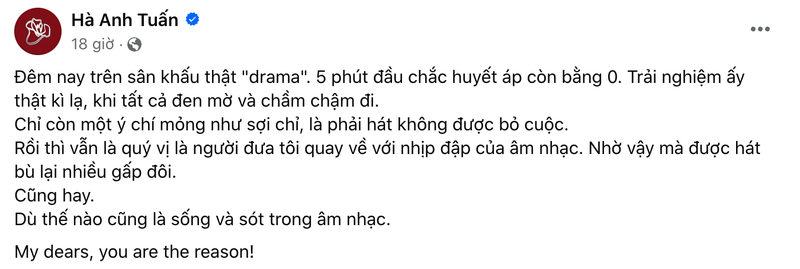 Hà Anh Tuấn
18 giờ ·

Đêm nay trên sân khấu thật "drama". 5 phút đầu chắc huyết áp còn bằng 0. Trải nghiệm ấy thật kì lạ, khi tất cả đen mờ và chầm chậm đi.
Chỉ còn một ý chí mỏng như sợi chỉ, là phải hát không được bỏ cuộc.
Rồi thì vẫn là quý vị là người đưa tôi quay về với nhịp đập của âm nhạc. Nhờ vậy mà được hát bù lại nhiều gấp đôi.
Cũng hay.
Dù thế nào cũng là sống và sót trong âm nhạc.

My dears, you are the reason!